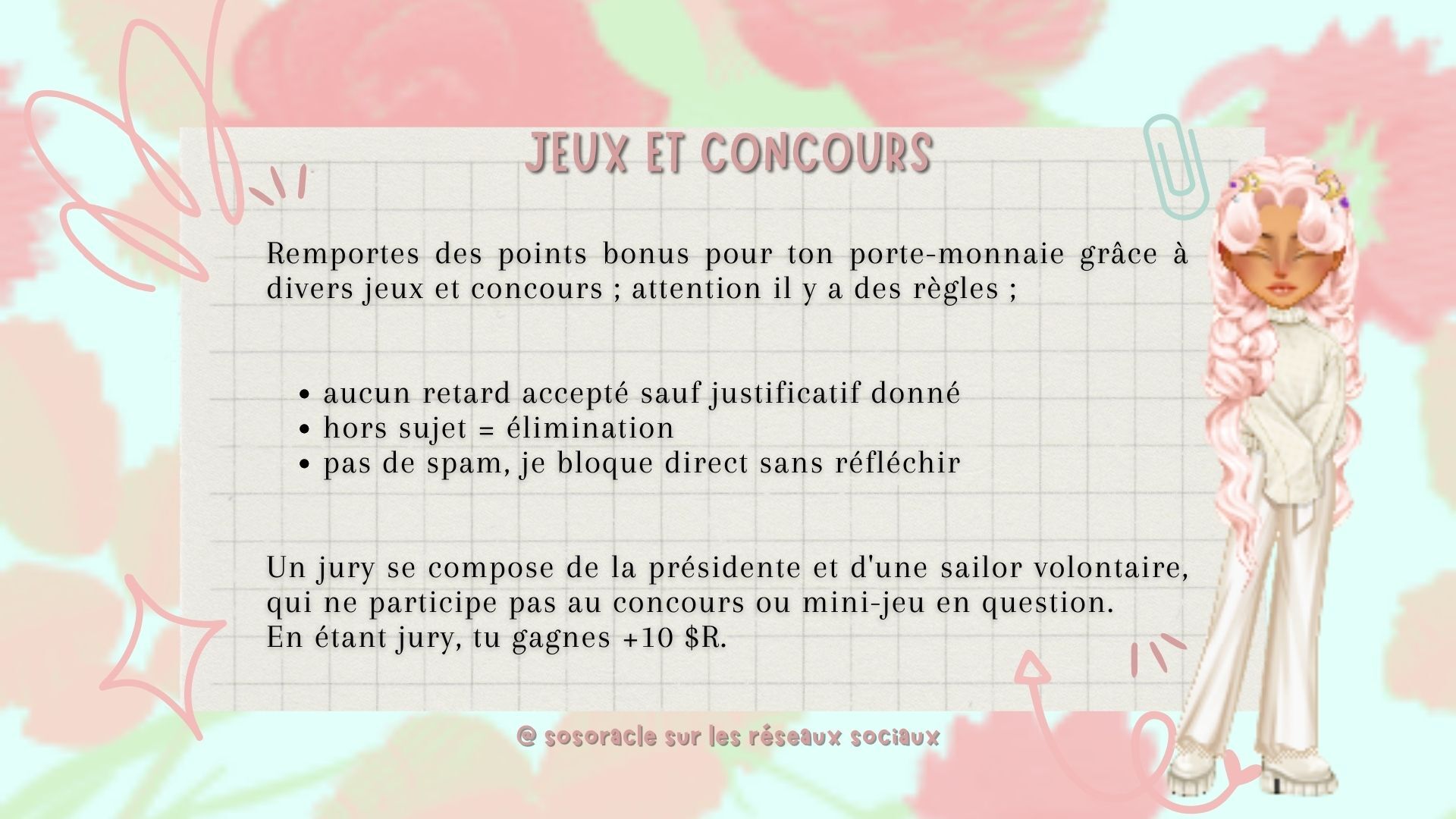 JEUX ET CONCOURS

Remportes des points bonus pour ton porte-monnaie grâce à divers jeux et concours ; attention il y a des règles ;

• aucun retard accepté sauf justificatif donné
• hors sujet = élimination
• pas de spam, je bloque direct sans réfléchir

Un jury se compose de la présidente et d'une sailor volontaire, qui ne participe pas au concours ou mini-jeu en question.
En étant jury, tu gagnes +10 $R.

@ sosoracle sur les réseaux sociaux